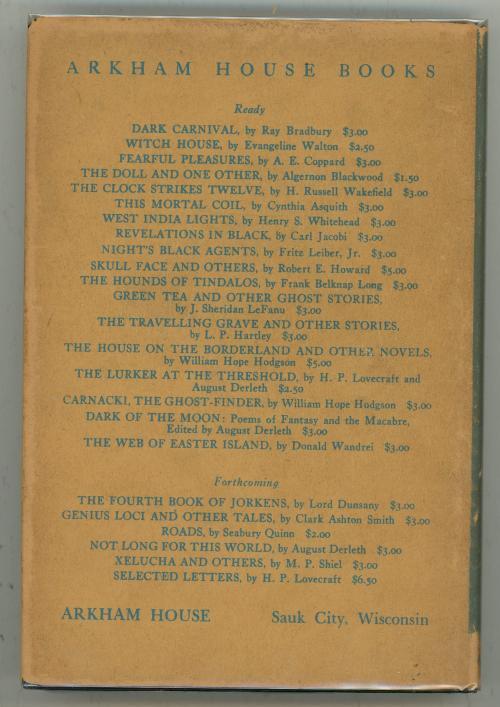 ARKHAM HOUSE BOOKS

Ready

DARK CARNIVAL, by Ray Bradbury $3.00
WITCH HOUSE, by Evangeline Walton $2.50
FEARFUL PLEASURES, by A. E. Coppard $3.00
THE DOLL AND ONE OTHER, by Algernon Blackwood $1.50
THE CLOCK STRIKES TWELVE, by H. Russell Wakefield $3.00
THIS MORTAL COIL, by Cynthia Asquith $3.00
WEST INDIA LIGHTS, by Henry S. Whitehead $3.00
REVELATIONS IN BLACK, by Carl Jacobi $3.00
NIGHT'S BLACK AGENTS, by Fritz Leiber, Jr. $3.00
SKULL FACE AND OTHERS, by Robert E. Howard $5.00
THE HOUNDS OF TINDALOS, by Frank Belknap Long $3.00
GREEN TEA AND OTHER GHOST STORIES, by J. Sheridan LeFanu $3.00
THE TRAVELLING GRAVE AND OTHER STORIES, by L. P. Hartley $3.00
THE HOUSE ON THE BORDERLAND AND OTHER NOVELS, by William Hope Hodgson $5.00
THE LURKER AT THE THRESHOLD, by H. P. Lovecraft and August Derleth $2.50
CARNACKI, THE GHOST-FINDER, by William Hope Hodgson $3.00
DARK OF THE MOON: Poems of Fantasy and the Macabre, Edited by August Derleth $3.00
THE WEB OF EASTER ISLAND, by Donald Wandrei $3.00

Forthcoming

THE FOURTH BOOK OF JORKENS, by Lord Dunsany $3.00
GENIUS LOCI AND OTHER TALES, by Clark Ashton Smith $3.00
ROADS, by Seabury Quinn $2.00
NOT LONG FOR THIS WORLD, by August Derleth $3.00
XELUCHA AND OTHERS, by M. P. Shiel $3.00
SELECTED LETTERS, by H. P. Lovecraft $6.50

ARKHAM HOUSE Sauk City, Wisconsin